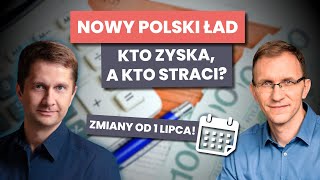 NOWY POLSKI ŁAD

KTO ZYSKA, A KTO STRACI?

ZMIANY OD 1 LIPCA!